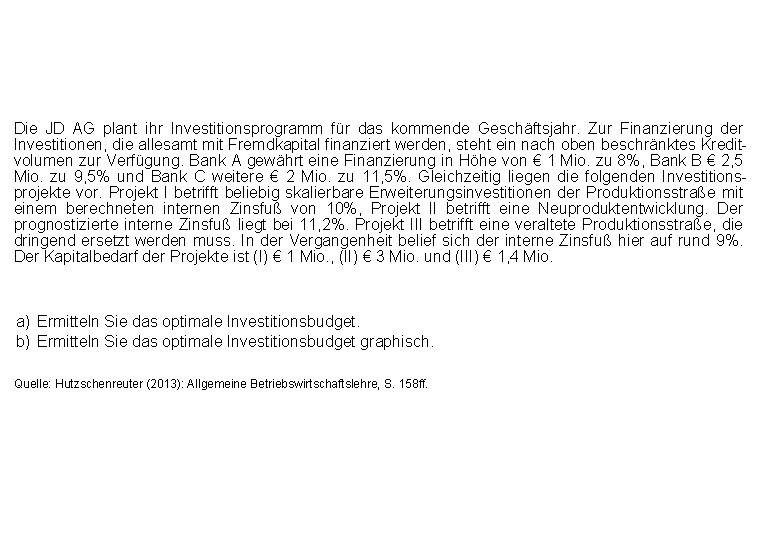 Die JD AG plant ihr Investitionsprogramm für das kommende Geschäftsjahr. Zur Finanzierung der Investitionen, die allesamt mit Fremdkapital finanziert werden, steht ein nach oben beschränktes Kreditvolumen zur Verfügung. Bank A gewährt eine Finanzierung in Höhe von € 1 Mio. zu 8%, Bank B € 2,5 Mio. zu 9,5% und Bank C weitere € 2 Mio. zu 11,5%. Gleichzeitig liegen die folgenden Investitionsprojekte vor. Projekt I betrifft beliebig skalierbare Erweiterungsinvestitionen der Produktionsstraße mit einem berechneten internen Zinsfuß von 10%, Projekt II betrifft eine Neuproduktentwicklung. Der prognostizierte interne Zinsfuß liegt bei 11,2%. Projekt III betrifft eine veraltete Produktionsstraße, die dringend ersetzt werden muss. In der Vergangenheit belief sich der interne Zinsfuß hier auf rund 9%. Der Kapitalbedarf der Projekte ist (I) € 1 Mio., (II) € 3 Mio. und (III) € 1,4 Mio.

a) Ermitteln Sie das optimale Investitionsbudget.
b) Ermitteln Sie das optimale Investitionsbudget graphisch.

Quelle: Hutzschenreuter (2013): Allgemeine Betriebswirtschaftslehre, S. 158ff.